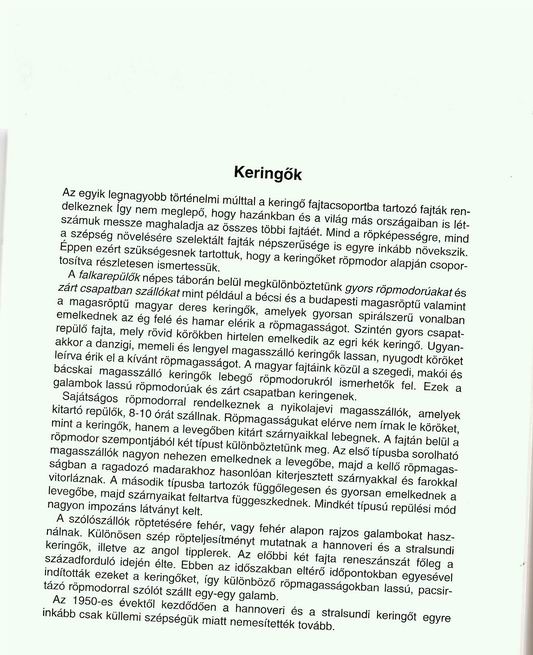 Keringők

Az egyik legnagyobb történelmi múlttal a keringő fajtacsoportba tartozó fajták rendelkeznek Így nem meglepő, hogy hazánkban és a világ más országaiban is létszámuk messze maghaladja az összes többi fajtáét. Mind a röpképességre, mind a szépség növelésére szelektált fajták népszerűsége is egyre inkább növekszik. Éppen ezért szükségesnek tartottuk, hogy a keringőket röpmodor alapján csoportosítva részletesen ismertessük.

A falkarepülők népes táborán belül megkülönböztetünk gyors röpmodorúakat és zárt csapatban szállókat mint például a bécsi és a budapesti magasröptű valamint a magasröptű magyar deres keringők, amelyek gyorsan spirálszerű vonalban emelkednek az ég felé és hamar elérik a röpmagasságot. Szintén gyors csapatrepülő fajta, mely rövid körökben hirtelen emelkedik az egri kék keringő. Ugyanakkor a danzigi, memeli és lengyel magasszálló keringők lassan, nyugodt köröket leírva érik el a kívánt röpmagasságot. A magyar fajtáink közül a szegedi, makói és bácskai magasszálló keringők lebegő röpmodorukról ismerhetők fel. Ezek a galambok lassú röpmodorúak és zárt csapatban keringenek.

Sajátságos röpmodorral rendelkeznek a nyikolajevi magasszállók, amelyek kitartó repülők, 8-10 órát szállnak. Röpmagasságukat elérve nem írnak le köröket, mint a keringők, hanem a levegőben kitárt szárnyaikkal lebegnek. A fajtán belül a röpmodor szempontjából két típust különböztetünk meg. Az első típusba sorolható magasszállók nagyon nehezen emelkednek a levegőbe, majd a kellő röpmagasságban a ragadozó madarakhoz hasonlóan kiterjesztett szárnyakkal és farokkal vitorláznak. A második típusba tartozók függőlegesen és gyorsan emelkednek a levegőbe, majd szárnyaikat feltartva függeszkednek. Mindkét típusú repülési mód nagyon impozáns látványt kelt.

A szólószállók röptetésére fehér, vagy fehér alapon rajzos galambokat használnak. Különösen szép röpteljesítményt mutatnak a hannoveri és a stralsundi keringők, illetve az angol tipplerek. Az előbbi két fajta reneszánszát főleg a századforduló idején élte. Ebben az időszakban eltérő időpontokban egyesével indították ezeket a keringőket, így különböző röpmagasságokban lassú, pacsirtázó röpmodorral szólót szállt egy-egy galamb.

Az 1950-es évektől kezdődően a hannoveri és a stralsundi keringőt egyre inkább csak küllemi szépségük miatt nemesítették tovább.